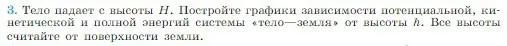 3. Тело падает с высоты $H$. Постройте графики зависимости потенциальной, кинетической и полной энергий системы «тело—земля» от высоты $h$. Все высоты считайте от поверхности земли.